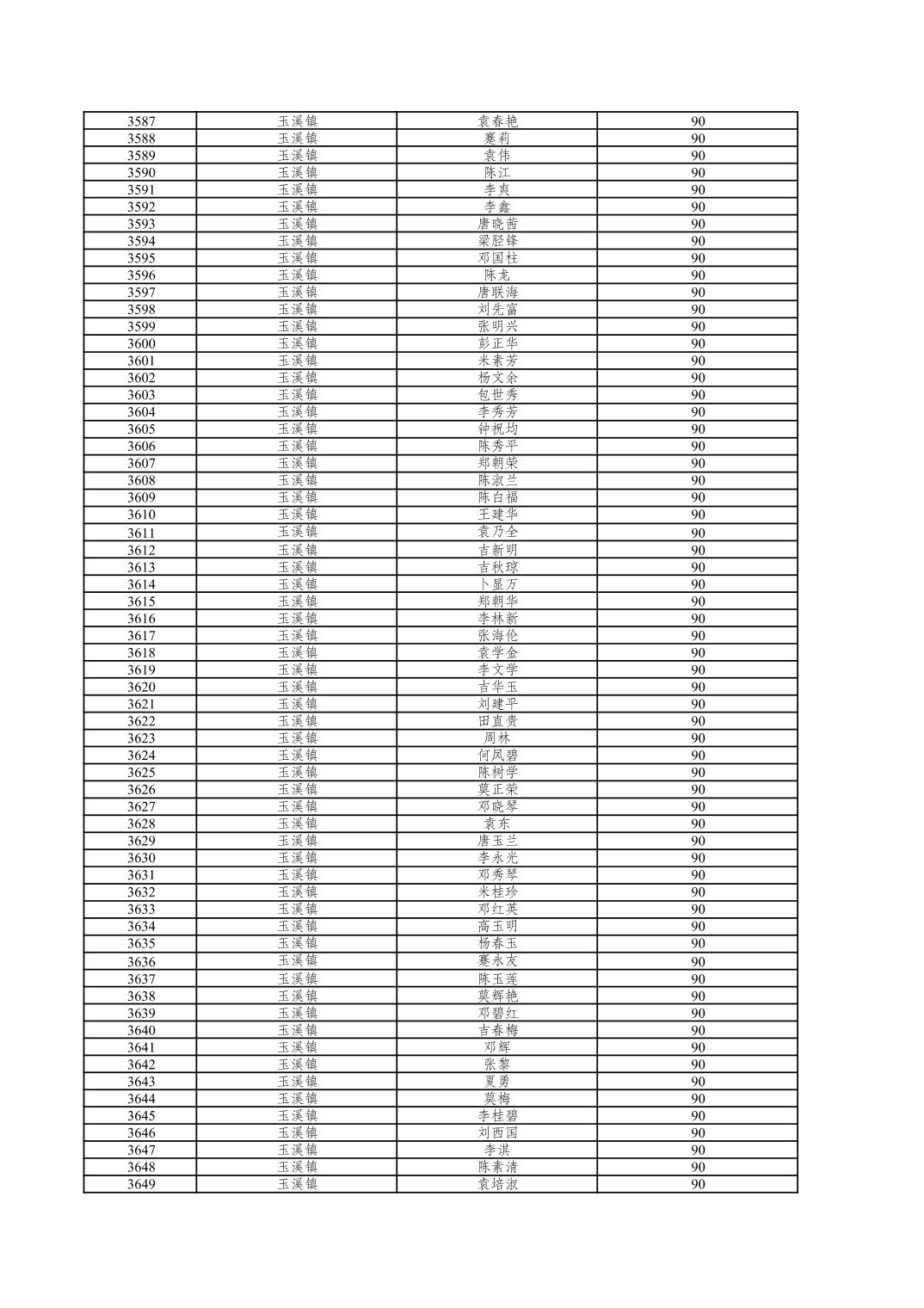 | | | | |
|---|---|---|---|
| 3587 | 玉溪镇 | 袁春艳 | 90 |
| 3588 | 玉溪镇 | 蹇莉 | 90 |
| 3589 | 玉溪镇 | 袁伟 | 90 |
| 3590 | 玉溪镇 | 陈江 | 90 |
| 3591 | 玉溪镇 | 李爽 | 90 |
| 3592 | 玉溪镇 | 李鑫 | 90 |
| 3593 | 玉溪镇 | 唐晓茜 | 90 |
| 3594 | 玉溪镇 | 梁胫锋 | 90 |
| 3595 | 玉溪镇 | 邓国柱 | 90 |
| 3596 | 玉溪镇 | 陈龙 | 90 |
| 3597 | 玉溪镇 | 唐联海 | 90 |
| 3598 | 玉溪镇 | 刘先富 | 90 |
| 3599 | 玉溪镇 | 张明兴 | 90 |
| 3600 | 玉溪镇 | 彭正华 | 90 |
| 3601 | 玉溪镇 | 米素芳 | 90 |
| 3602 | 玉溪镇 | 杨文余 | 90 |
| 3603 | 玉溪镇 | 包世秀 | 90 |
| 3604 | 玉溪镇 | 李秀芳 | 90 |
| 3605 | 玉溪镇 | 钟祝均 | 90 |
| 3606 | 玉溪镇 | 陈秀平 | 90 |
| 3607 | 玉溪镇 | 郑朝荣 | 90 |
| 3608 | 玉溪镇 | 陈淑兰 | 90 |
| 3609 | 玉溪镇 | 陈白福 | 90 |
| 3610 | 玉溪镇 | 王建华 | 90 |
| 3611 | 玉溪镇 | 袁乃全 | 90 |
| 3612 | 玉溪镇 | 吉新明 | 90 |
| 3613 | 玉溪镇 | 吉秋琼 | 90 |
| 3614 | 玉溪镇 | 卜显万 | 90 |
| 3615 | 玉溪镇 | 郑朝华 | 90 |
| 3616 | 玉溪镇 | 李林新 | 90 |
| 3617 | 玉溪镇 | 张海伦 | 90 |
| 3618 | 玉溪镇 | 袁学金 | 90 |
| 3619 | 玉溪镇 | 李文学 | 90 |
| 3620 | 玉溪镇 | 吉华玉 | 90 |
| 3621 | 玉溪镇 | 刘建平 | 90 |
| 3622 | 玉溪镇 | 田直贵 | 90 |
| 3623 | 玉溪镇 | 周林 | 90 |
| 3624 | 玉溪镇 | 何凤碧 | 90 |
| 3625 | 玉溪镇 | 陈树学 | 90 |
| 3626 | 玉溪镇 | 莫正荣 | 90 |
| 3627 | 玉溪镇 | 邓晓琴 | 90 |
| 3628 | 玉溪镇 | 袁东 | 90 |
| 3629 | 玉溪镇 | 唐玉兰 | 90 |
| 3630 | 玉溪镇 | 李永光 | 90 |
| 3631 | 玉溪镇 | 邓秀琴 | 90 |
| 3632 | 玉溪镇 | 米桂珍 | 90 |
| 3633 | 玉溪镇 | 邓红英 | 90 |
| 3634 | 玉溪镇 | 高玉明 | 90 |
| 3635 | 玉溪镇 | 杨春玉 | 90 |
| 3636 | 玉溪镇 | 蹇永友 | 90 |
| 3637 | 玉溪镇 | 陈玉莲 | 90 |
| 3638 | 玉溪镇 | 莫辉艳 | 90 |
| 3639 | 玉溪镇 | 邓碧红 | 90 |
| 3640 | 玉溪镇 | 吉春梅 | 90 |
| 3641 | 玉溪镇 | 邓辉 | 90 |
| 3642 | 玉溪镇 | 张黎 | 90 |
| 3643 | 玉溪镇 | 夏勇 | 90 |
| 3644 | 玉溪镇 | 莫梅 | 90 |
| 3645 | 玉溪镇 | 李桂碧 | 90 |
| 3646 | 玉溪镇 | 刘西国 | 90 |
| 3647 | 玉溪镇 | 李淇 | 90 |
| 3648 | 玉溪镇 | 陈素清 | 90 |
| 3649 | 玉溪镇 | 袁培淑 | 90 |